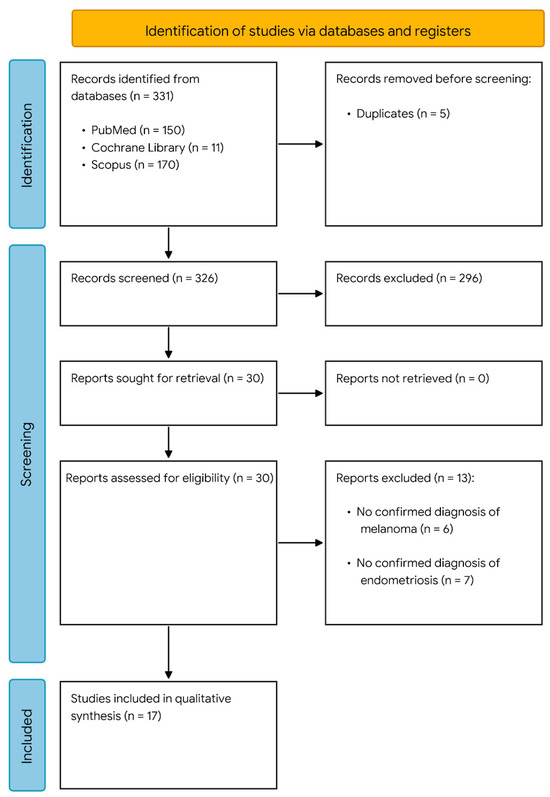 Identification of studies via databases and registers

Identification

Records identified from databases (n = 331)

• PubMed (n = 150)
• Cochrane Library (n = 11)
• Scopus (n = 170)

Records removed before screening:

• Duplicates (n = 5)

Screening

Records screened (n = 326)

Records excluded (n = 296)

Reports sought for retrieval (n = 30)

Reports not retrieved (n = 0)

Reports assessed for eligibility (n = 30)

Reports excluded (n = 13):

• No confirmed diagnosis of melanoma (n = 6)

• No confirmed diagnosis of endometriosis (n = 7)

Included

Studies included in qualitative synthesis (n = 17)